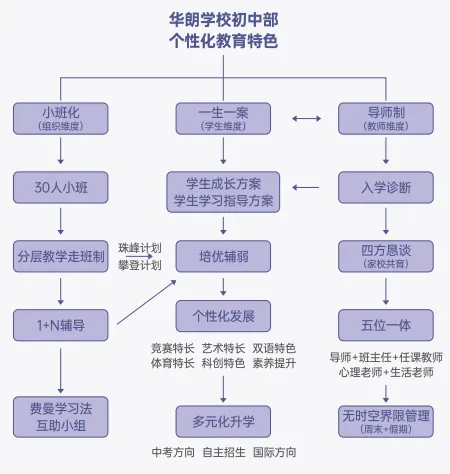 华朗学校初中部
个性化教育特色

小班化
（组织维度）

30人小班

分层教学走班制

1+N辅导

费曼学习法
互助小组

一生一案
（学生维度）

学生成长方案
学生学习指导方案

珠峰计划
攀登计划

培优辅弱

个性化发展

竞赛特长 艺术特长 双语特色
体育特长 科创特色 素养提升

多元化升学

中考方向 自主招生 国际方向

导师制
（教师维度）

入学诊断

四方恳谈
（家校共育）

五位一体

导师+班主任+任课教师
心理老师+生活老师

无时空界限管理
（周末+假期）